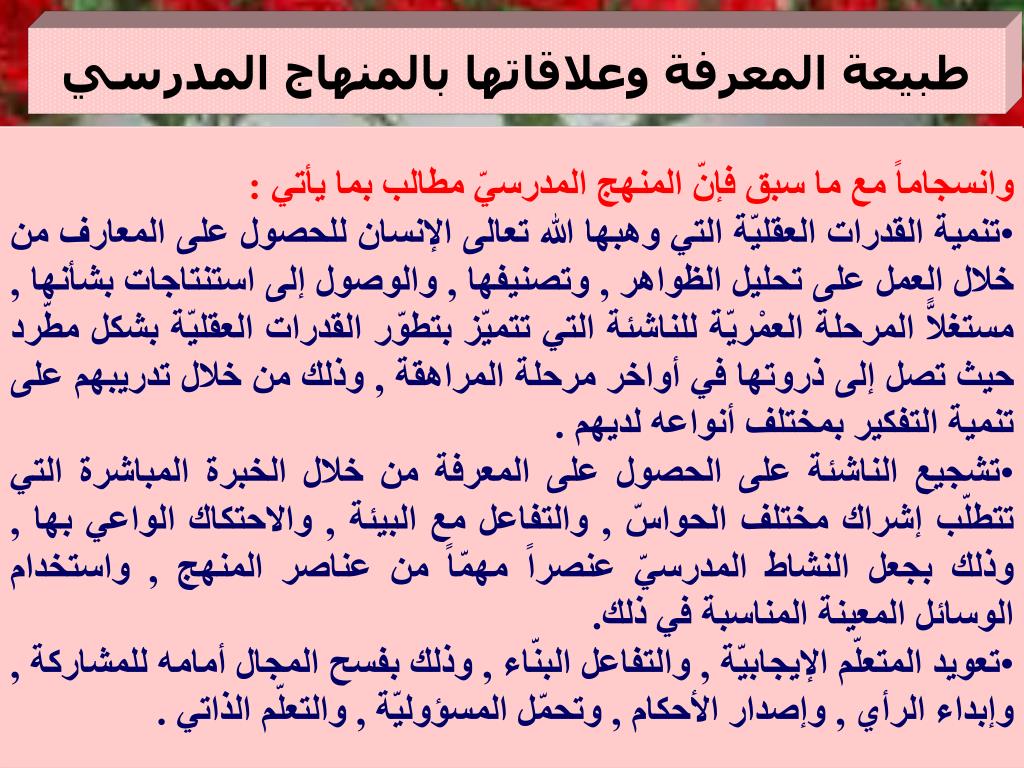 طبيعة المعرفة وعلاقاتها بالمنهاج المدرسي

وانسجاماً مع ما سبق فإنّ المنهج المدرسيّ مطالب بما يأتي :

•تنمية القدرات العقليّة التي وهبها الله تعالى الإنسان للحصول على المعارف من خلال العمل على تحليل الظواهر , وتصنيفها , والوصول إلى استنتاجات بشأنها , مستغلاًّ المرحلة العمْريّة للناشئة التي تتميّز بتطوّر القدرات العقليّة بشكل مطّرد حيث تصل إلى ذروتها في أواخر مرحلة المراهقة , وذلك من خلال تدريبهم على تنمية التفكير بمختلف أنواعه لديهم .

•تشجيع الناشئة على الحصول على المعرفة من خلال الخبرة المباشرة التي تتطلّب إشراك مختلف الحواسّ , والتفاعل مع البيئة , والاحتكاك الواعي بها , وذلك بجعل النشاط المدرسيّ عنصراً مهمّاً من عناصر المنهج , واستخدام الوسائل المعينة المناسبة في ذلك.

•تعويد المتعلّم الإيجابيّة , والتفاعل البنّاء , وذلك بفسح المجال أمامه للمشاركة , وإبداء الرأي , وإصدار الأحكام , وتحمّل المسؤوليّة , والتعلّم الذاتي .